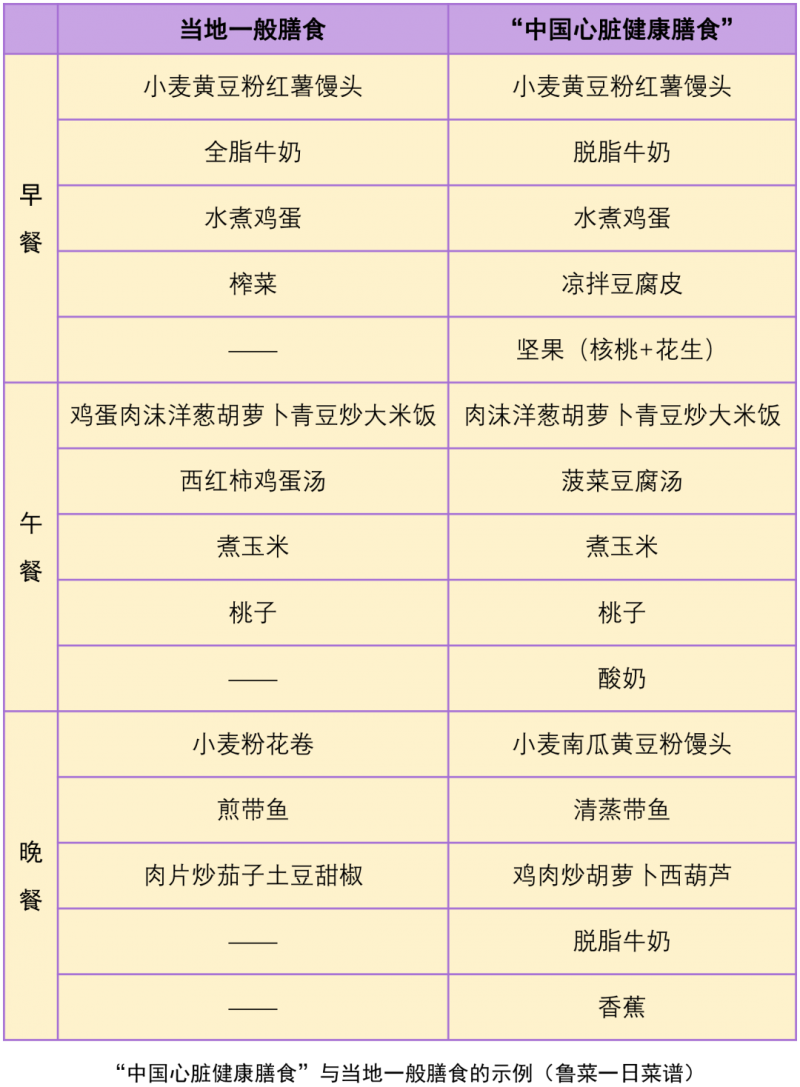 | | 当地一般膳食 | “中国心脏健康膳食” |
|---|---|---|
| 早餐 | 小麦黄豆粉红薯馒头 | 小麦黄豆粉红薯馒头 |
| | 全脂牛奶 | 脱脂牛奶 |
| | 水煮鸡蛋 | 水煮鸡蛋 |
| | 榨菜 | 凉拌豆腐皮 |
| | —— | 坚果（核桃+花生） |
| 午餐 | 鸡蛋肉沫洋葱胡萝卜青豆炒大米饭 | 肉沫洋葱胡萝卜青豆炒大米饭 |
| | 西红柿鸡蛋汤 | 菠菜豆腐汤 |
| | 煮玉米 | 煮玉米 |
| | 桃子 | 桃子 |
| | —— | 酸奶 |
| 晚餐 | 小麦粉花卷 | 小麦南瓜黄豆粉馒头 |
| | 煎带鱼 | 清蒸带鱼 |
| | 肉片炒茄子土豆甜椒 | 鸡肉炒胡萝卜西葫芦 |
| | —— | 脱脂牛奶 |
| | —— | 香蕉 |

“中国心脏健康膳食”与当地一般膳食的示例（鲁菜一日菜谱）